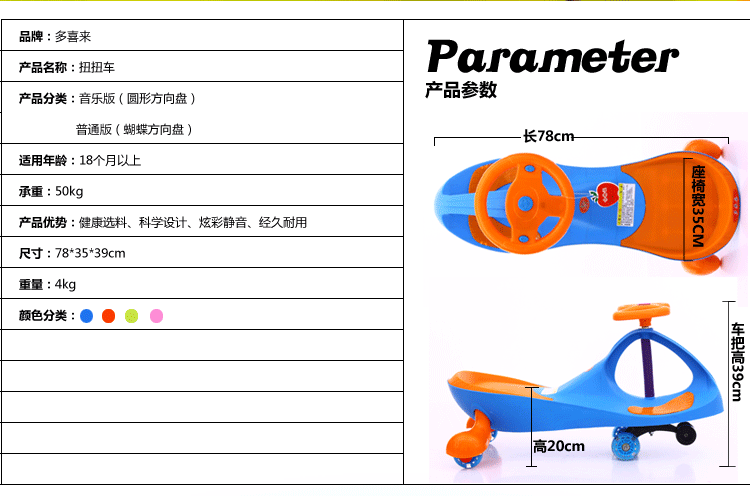 品牌：多喜来

产品名称：扭扭车

产品分类：音乐版（圆形方向盘）

普通版（蝴蝶方向盘）

适用年龄：18个月以上

承重：50kg

产品优势：健康选料、科学设计、炫彩静音、经久耐用

尺寸：78*35*39cm

重量：4kg

颜色分类：

Parameter

产品参数

长78cm

座椅宽35CM

车把高39cm

高20cm